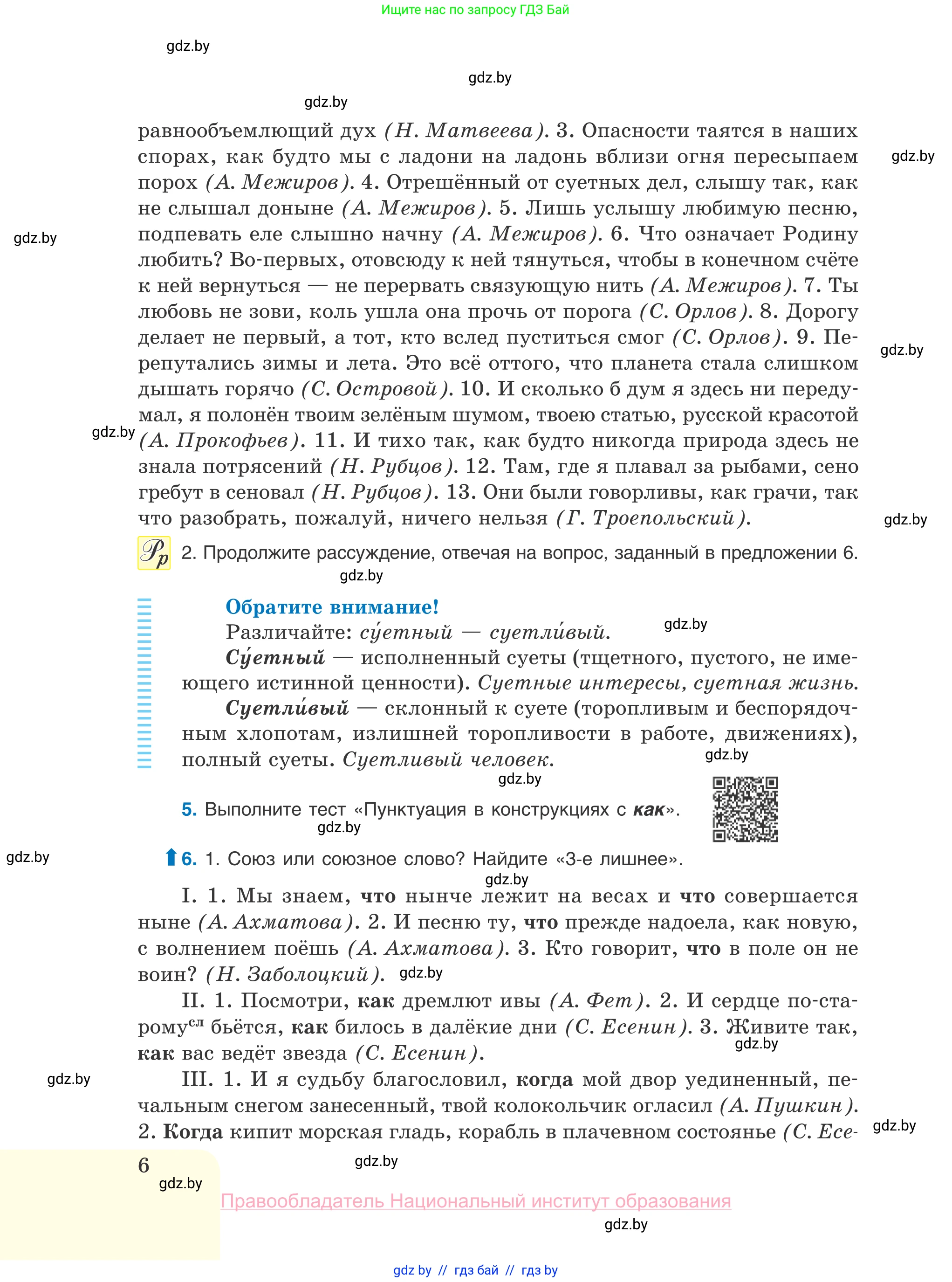 Ищите нас по запросу ГДЗ Бай

gdz.by

gdz.by

gdz.by

равнообъемлющий дух (Н. Матвеева). 3. Опасности таятся в наших спорах, как будто мы с ладони на ладонь вблизи огня пересыпаем порох (А. Межиров). 4. Отрешённый от суетных дел, слышу так, как не слышал доныне (А. Межиров). 5. Лишь услышу любимую песню, подпевать еле слышно начну (А. Межиров). 6. Что означает Родину любить? Во-первых, отовсюду к ней тянуться, чтобы в конечном счёте к ней вернуться — не перервать связующую нить (А. Межиров). 7. Ты любовь не зови, коль ушла она прочь от порога (С. Орлов). 8. Дорогу делает не первый, а тот, кто вслед пуститься смог (С. Орлов). 9. Перепутались зимы и лета. Это всё оттого, что планета стала слишком дышать горячо (С. Островой). 10. И сколько б дум я здесь ни передумал, я полонён твоим зелёным шумом, твоею статью, русской красотой (А. Прокофьев). 11. И тихо так, как будто никогда природа здесь не знала потрясений (Н. Рубцов). 12. Там, где я плавал за рыбами, сено гребут в сеновал (Н. Рубцов). 13. Они были говорливы, как грачи, так что разобрать, пожалуй, ничего нельзя (Г. Троепольский).

gdz.by gdz.by gdz.by gdz.by gdz.by

Рр 2. Продолжите рассуждение, отвечая на вопрос, заданный в предложении 6.

gdz.by

Обратите внимание!

Различайте: су́етный — суетли́вый.

gdz.by

Су́етный — исполненный суеты (тщетного, пустого, не имеющего истинной ценности). Суетные интересы, суетная жизнь.

Суетли́вый — склонный к суете (торопливым и беспорядочным хлопотам, излишней торопливости в работе, движениях), полный суеты. Суетливый человек.

gdz.by

gdz.by

5. Выполните тест «Пунктуация в конструкциях с как».

gdz.by

gdz.by

6. 1. Союз или союзное слово? Найдите «3-е лишнее».

gdz.by

I. 1. Мы знаем, что нынче лежит на весах и что совершается ныне (А. Ахматова). 2. И песню ту, что прежде надоела, как новую, с волнением поёшь (А. Ахматова). 3. Кто говорит, что в поле он не воин? (Н. Заболоцкий).

gdz.by

II. 1. Посмотри, как дремлют ивы (А. Фет). 2. И сердце по-старому$^{сл}$ бьётся, как билось в далёкие дни (С. Есенин). 3. Живите так, как вас ведёт звезда (С. Есенин).

gdz.by

gdz.by

III. 1. И я судьбу благословил, когда мой двор уединенный, печальным снегом занесенный, твой колокольчик огласил (А. Пушкин). 2. Когда кипит морская гладь, корабль в плачевном состоянье (С. Есе-

gdz.by

6

gdz.by

gdz.by

Правообладатель Национальный институт образования

gdz.by

gdz by // гдз бай // гдз by